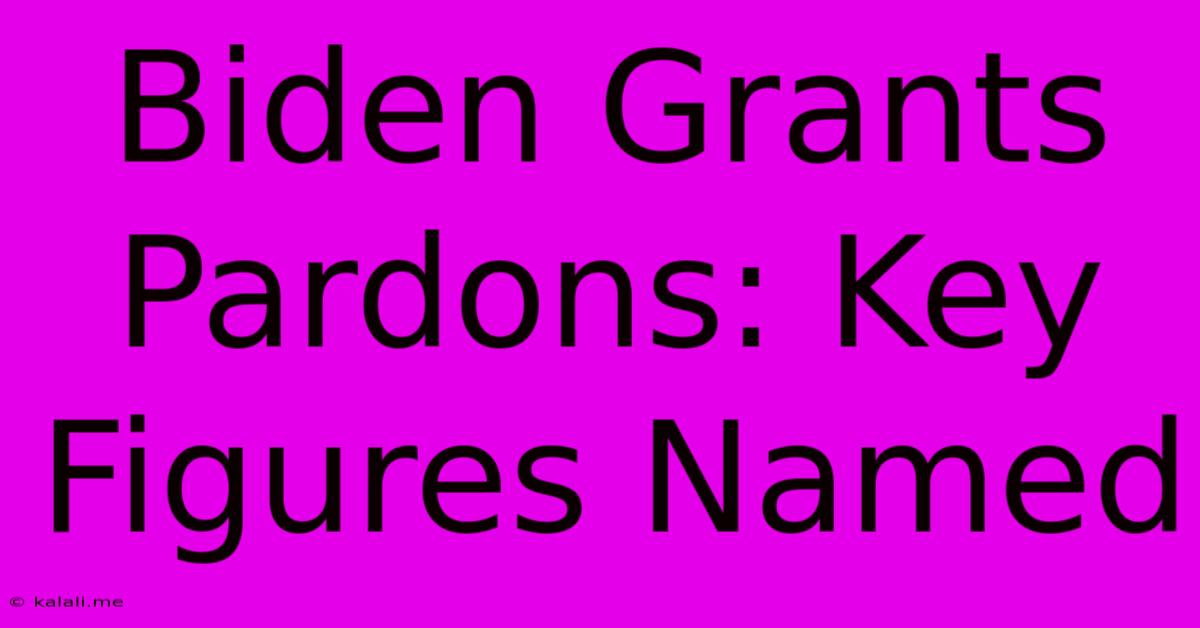 Biden Grants Pardons: Key Figures Named

© kalali.me